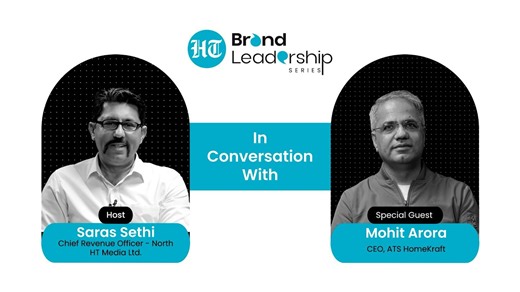 HT Brand Leadership SERIES

In Conversation With

Host
Saras Sethi
Chief Revenue Officer - North
HT Media Ltd.

Special Guest
Mohit Arora
CEO, ATS HomeKraft